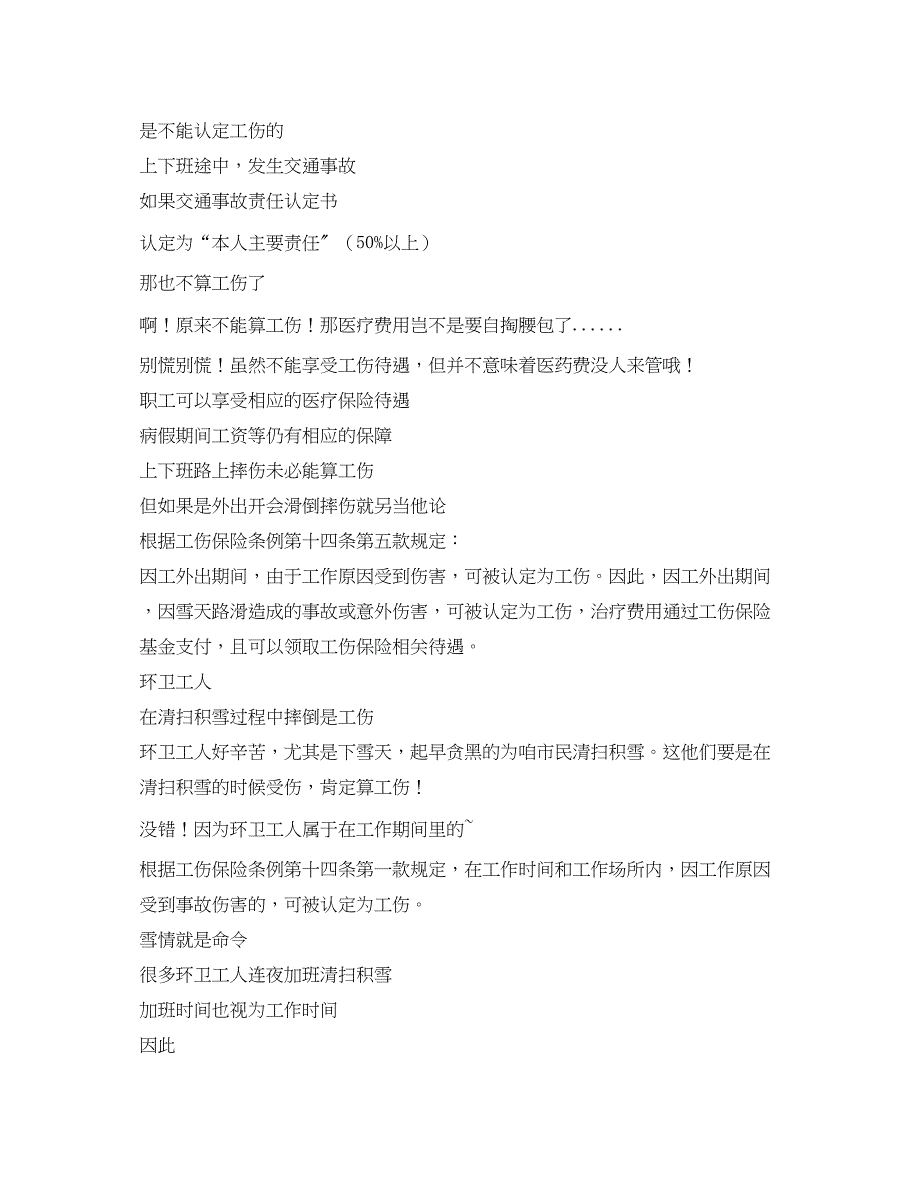 是不能认定工伤的

上下班途中，发生交通事故

如果交通事故责任认定书

认定为“本人主要责任″（50%以上）

那也不算工伤了

啊！原来不能算工伤！那医疗费用岂不是要自掏腰包了......

别慌别慌！虽然不能享受工伤待遇，但并不意味着医药费没人来管哦！

职工可以享受相应的医疗保险待遇

病假期间工资等仍有相应的保障

上下班路上摔伤未必能算工伤

但如果是外出开会滑倒摔伤就另当他论

根据工伤保险条例第十四条第五款规定：

因工外出期间，由于工作原因受到伤害，可被认定为工伤。因此，因工外出期间，因雪天路滑造成的事故或意外伤害，可被认定为工伤，治疗费用通过工伤保险基金支付，且可以领取工伤保险相关待遇。

环卫工人

在清扫积雪过程中摔倒是工伤

环卫工人好辛苦，尤其是下雪天，起早贪黑的为咱市民清扫积雪。这他们要是在清扫积雪的时候受伤，肯定算工伤！

没错！因为环卫工人属于在工作期间里的~

根据工伤保险条例第十四条第一款规定，在工作时间和工作场所内，因工作原因受到事故伤害的，可被认定为工伤。

雪情就是命令

很多环卫工人连夜加班清扫积雪

加班时间也视为工作时间

因此